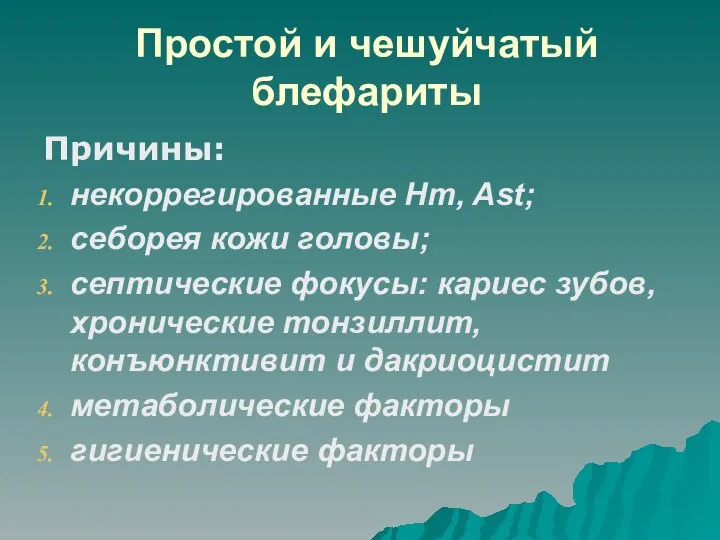 Простой и чешуйчатый блефариты

Причины:

1. некоррегированные Hm, Ast;
2. себорея кожи головы;
3. септические фокусы: кариес зубов, хронические тонзиллит, конъюнктивит и дакриоцистит
4. метаболические факторы
5. гигиенические факторы